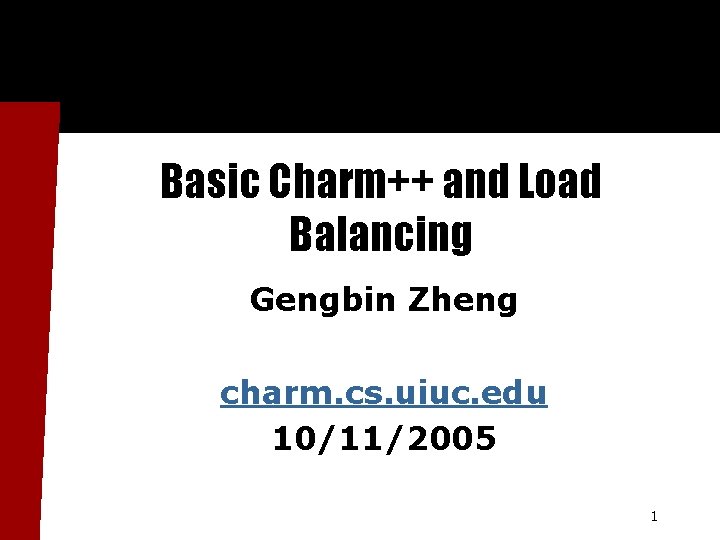 Basic Charm++ and Load Balancing

Gengbin Zheng

charm.cs.uiuc.edu
10/11/2005

1